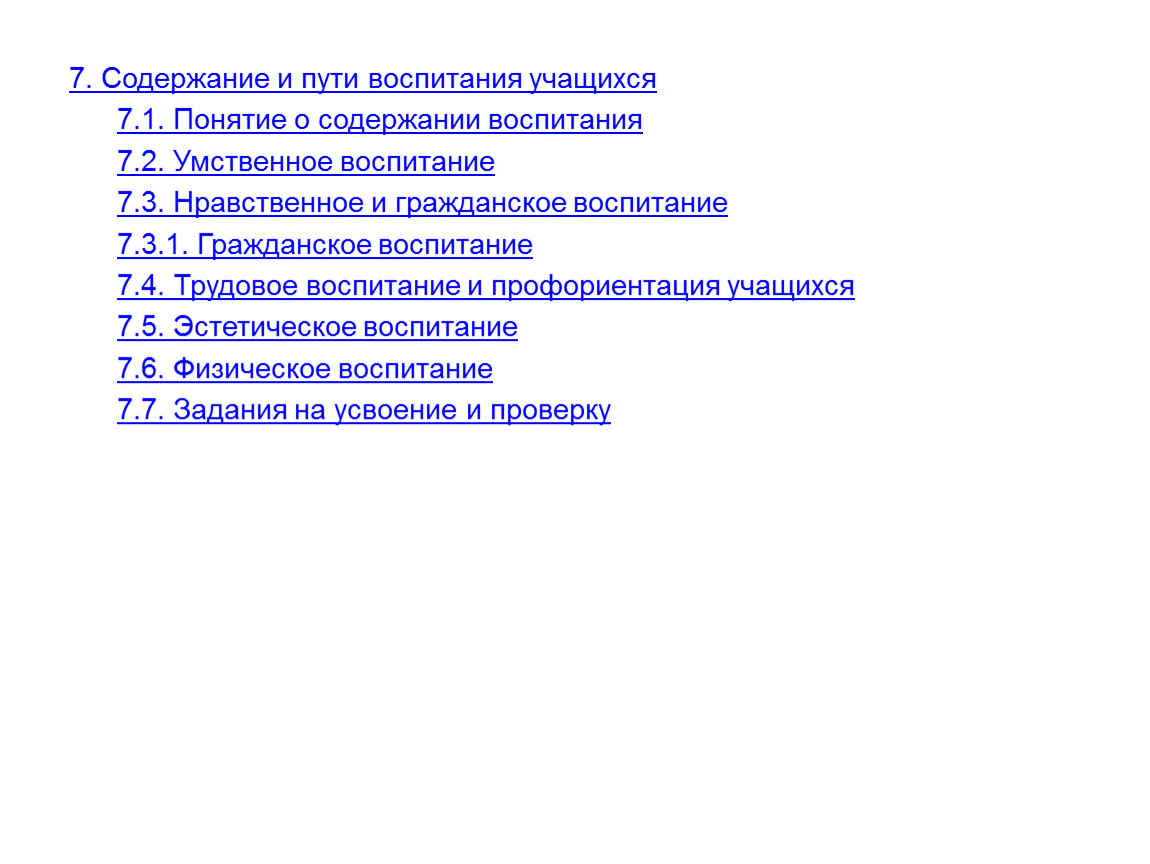 7. Содержание и пути воспитания учащихся

7.1. Понятие о содержании воспитания

7.2. Умственное воспитание

7.3. Нравственное и гражданское воспитание

7.3.1. Гражданское воспитание

7.4. Трудовое воспитание и профориентация учащихся

7.5. Эстетическое воспитание

7.6. Физическое воспитание

7.7. Задания на усвоение и проверку